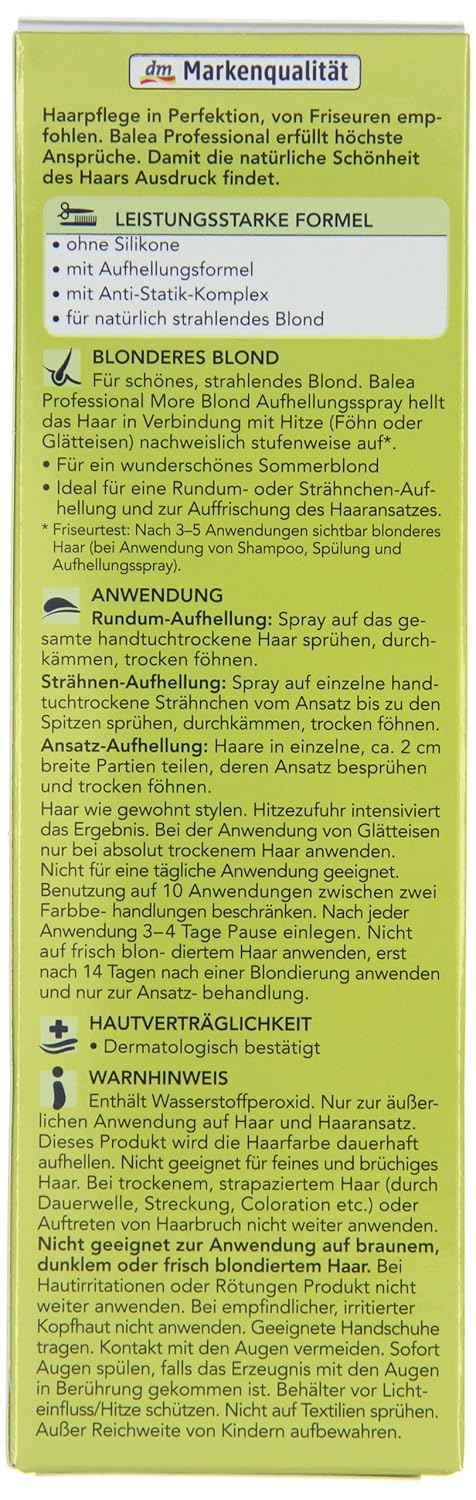 dm Markenqualität

Haarpflege in Perfektion, von Friseuren empfohlen. Balea Professional erfüllt höchste Ansprüche. Damit die natürliche Schönheit des Haars Ausdruck findet.

LEISTUNGSSTARKE FORMEL
• ohne Silikone
• mit Aufhellungsformel
• mit Anti-Statik-Komplex
• für natürlich strahlendes Blond

BLONDERES BLOND
Für schönes, strahlendes Blond. Balea Professional More Blond Aufhellungsspray hellt das Haar in Verbindung mit Hitze (Föhn oder Glätteisen) nachweislich stufenweise auf*.
• Für ein wunderschönes Sommerblond
• Ideal für eine Rundum- oder Strähnchen-Aufhellung und zur Auffrischung des Haaransatzes.
* Friseurtest: Nach 3–5 Anwendungen sichtbar blonderes Haar (bei Anwendung von Shampoo, Spülung und Aufhellungsspray).

ANWENDUNG
Rundum-Aufhellung: Spray auf das gesamte handtuchtrockene Haar sprühen, durchkämmen, trocken föhnen.
Strähnen-Aufhellung: Spray auf einzelne handtuchtrockene Strähnchen vom Ansatz bis zu den Spitzen sprühen, durchkämmen, trocken föhnen.
Ansatz-Aufhellung: Haare in einzelne, ca. 2 cm breite Partien teilen, deren Ansatz besprühen und trocken föhnen.
Haar wie gewohnt stylen. Hitzezufuhr intensiviert das Ergebnis. Bei der Anwendung von Glätteisen nur bei absolut trockenem Haar anwenden. Nicht für eine tägliche Anwendung geeignet. Benutzung auf 10 Anwendungen zwischen zwei Farbbe- handlungen beschränken. Nach jeder Anwendung 3–4 Tage Pause einlegen. Nicht auf frisch blon- diertem Haar anwenden, erst nach 14 Tagen nach einer Blondierung anwenden und nur zur Ansatz- behandlung.

HAUTVERTRÄGLICHKEIT
• Dermatologisch bestätigt

WARNHINWEIS
Enthält Wasserstoffperoxid. Nur zur äußerlichen Anwendung auf Haar und Haaransatz. Dieses Produkt wird die Haarfarbe dauerhaft aufhellen. Nicht geeignet für feines und brüchiges Haar. Bei trockenem, strapaziertem Haar (durch Dauerwelle, Streckung, Coloration etc.) oder Auftreten von Haarbruch nicht weiter anwenden. Nicht geeignet zur Anwendung auf braunem, dunklem oder frisch blondiertem Haar. Bei Hautirritationen oder Rötungen Produkt nicht weiter anwenden. Bei empfindlicher, irritierter Kopfhaut nicht anwenden. Geeignete Handschuhe tragen. Kontakt mit den Augen vermeiden. Sofort Augen spülen, falls das Erzeugnis mit den Augen in Berührung gekommen ist. Behälter vor Lichteinfluss/Hitze schützen. Nicht auf Textilien sprühen. Außer Reichweite von Kindern aufbewahren.